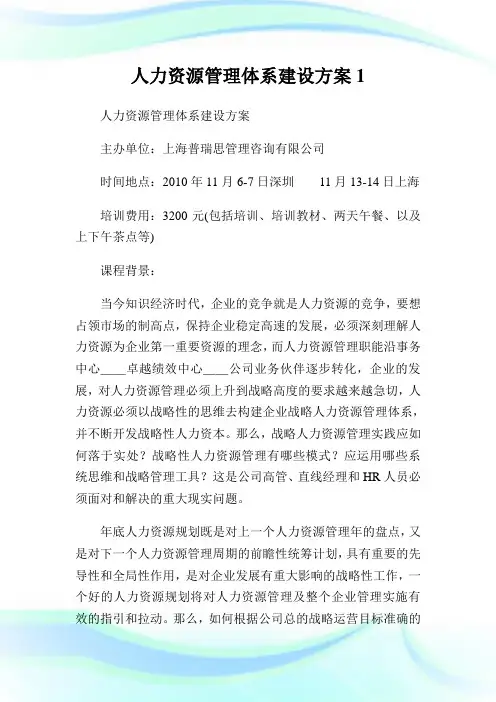 人力资源管理体系建设方案 1

人力资源管理体系建设方案

主办单位：上海普瑞思管理咨询有限公司

时间地点：2010 年 11 月 6-7 日深圳　　11 月 13-14 日上海

培训费用：3200 元(包括培训、培训教材、两天午餐、以及上下午茶点等)

课程背景：

当今知识经济时代，企业的竞争就是人力资源的竞争，要想占领市场的制高点，保持企业稳定高速的发展，必须深刻理解人力资源为企业第一重要资源的理念，而人力资源管理职能沿事务中心____卓越绩效中心____公司业务伙伴逐步转化，企业的发展，对人力资源管理必须上升到战略高度的要求越来越急切，人力资源必须以战略性的思维去构建企业战略人力资源管理体系，并不断开发战略性人力资本。那么，战略人力资源管理实践应如何落于实处？战略性人力资源管理有哪些模式？应运用哪些系统思维和战略管理工具？这是公司高管、直线经理和 HR 人员必须面对和解决的重大现实问题。

年底人力资源规划既是对上一个人力资源管理年的盘点，又是对下一个人力资源管理周期的前瞻性统筹计划，具有重要的先导性和全局性作用，是对企业发展有重大影响的战略性工作，一个好的人力资源规划将对人力资源管理及整个企业管理实施有效的指引和拉动。那么，如何根据公司总的战略运营目标准确的